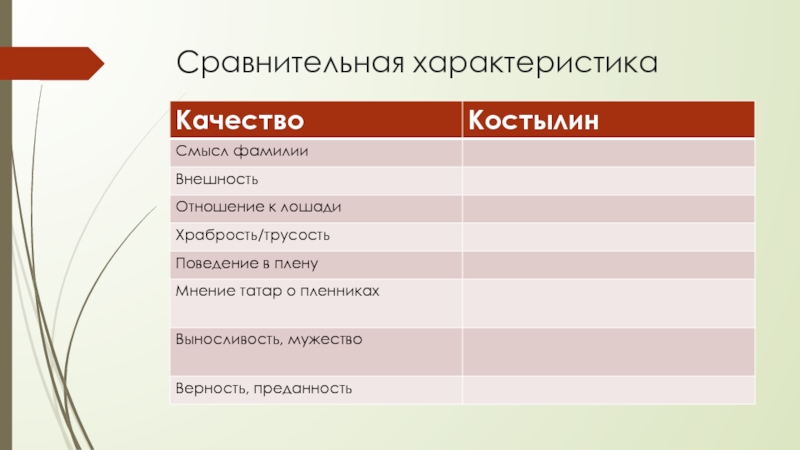 Сравнительная характеристика

| Качество | Костылин |
|---|---|
| Смысл фамилии | |
| Внешность | |
| Отношение к лошади | |
| Храбрость/трусость | |
| Поведение в плену | |
| Мнение татар о пленниках | |
| Выносливость, мужество | |
| Верность, преданность | |